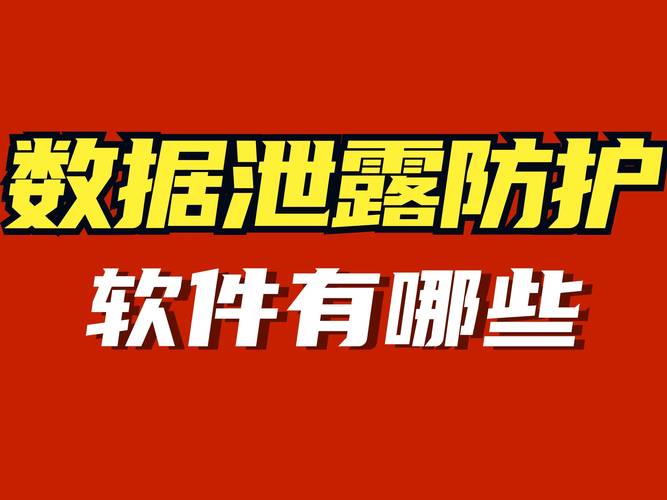 数据泄露防护
软件有哪些